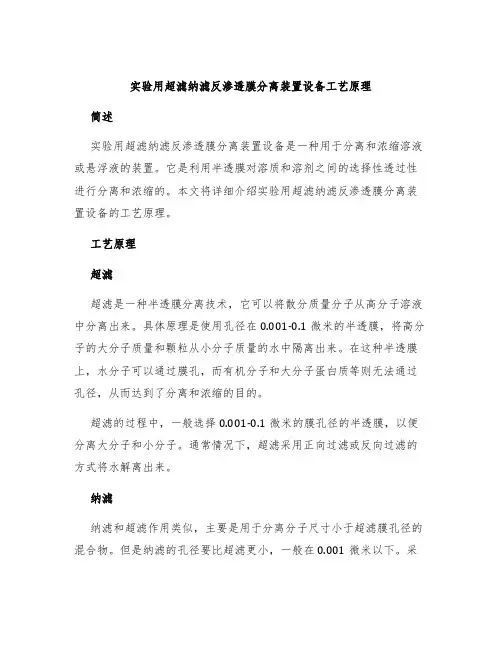 实验用超滤纳滤反渗透膜分离装置设备工艺原理

简述

实验用超滤纳滤反渗透膜分离装置设备是一种用于分离和浓缩溶液或悬浮液的装置。它是利用半透膜对溶质和溶剂之间的选择性透过性进行分离和浓缩的。本文将详细介绍实验用超滤纳滤反渗透膜分离装置设备的工艺原理。

工艺原理

超滤

超滤是一种半透膜分离技术，它可以将散分质量分子从高分子溶液中分离出来。具体原理是使用孔径在 0.001-0.1 微米的半透膜，将高分子的大分子质量和颗粒从小分子质量的水中隔离出来。在这种半透膜上，水分子可以通过膜孔，而有机分子和大分子蛋白质等则无法通过孔径，从而达到了分离和浓缩的目的。

超滤的过程中，一般选择 0.001-0.1 微米的膜孔径的半透膜，以便分离大分子和小分子。通常情况下，超滤采用正向过滤或反向过滤的方式将水解离出来。

纳滤

纳滤和超滤作用类似，主要是用于分离分子尺寸小于超滤膜孔径的混合物。但是纳滤的孔径要比超滤更小，一般在 0.001 微米以下。采